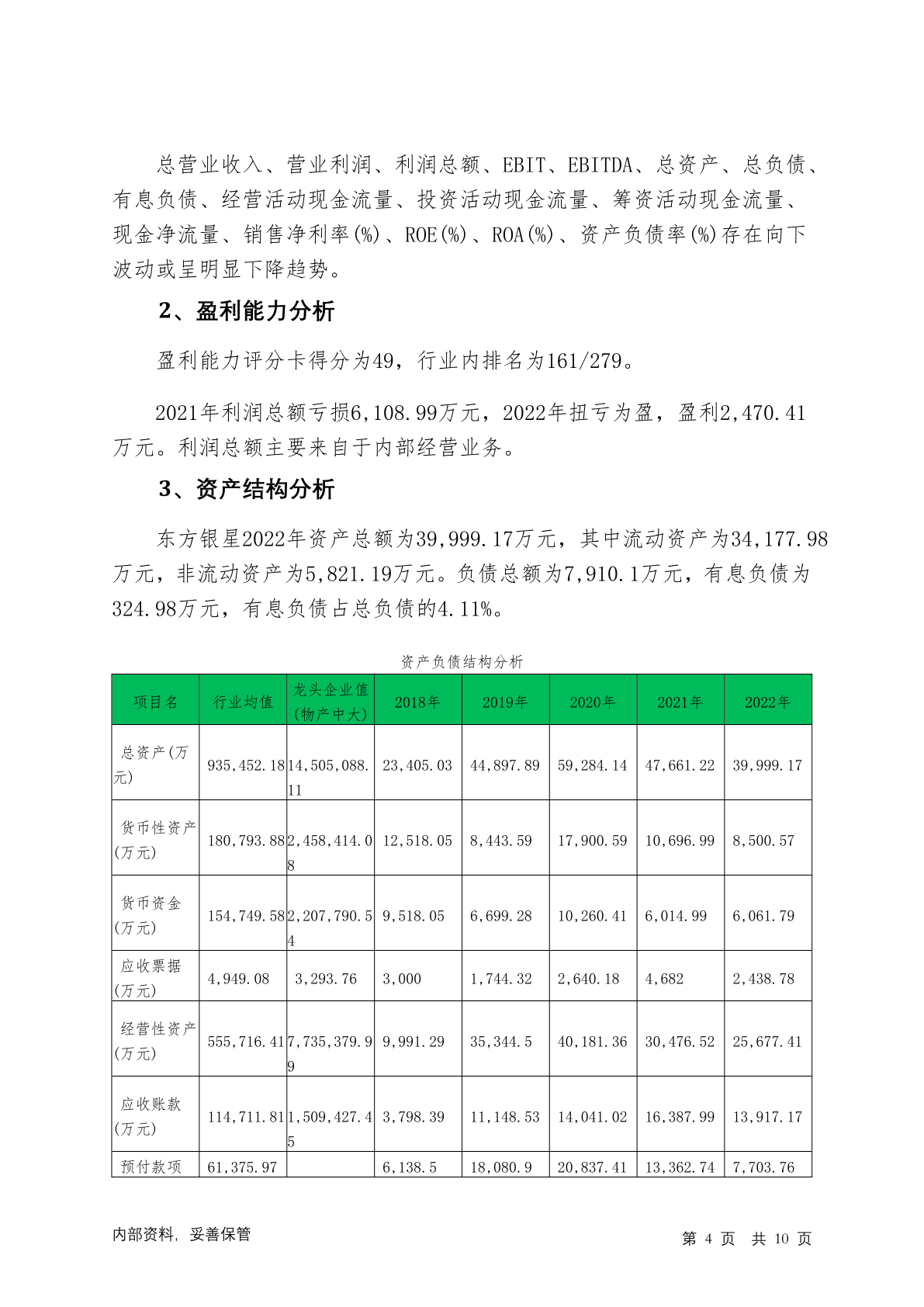 总营业收入、营业利润、利润总额、EBIT、EBITDA、总资产、总负债、有息负债、经营活动现金流量、投资活动现金流量、筹资活动现金流量、现金净流量、销售净利率(%)、ROE(%)、ROA(%)、资产负债率(%)存在向下波动或呈明显下降趋势。

2、盈利能力分析

盈利能力评分卡得分为49，行业内排名为161/279。

2021年利润总额亏损6,108.99万元，2022年扭亏为盈，盈利2,470.41万元。利润总额主要来自于内部经营业务。

3、资产结构分析

东方银星2022年资产总额为39,999.17万元，其中流动资产为34,177.98万元，非流动资产为5,821.19万元。负债总额为7,910.1万元，有息负债为324.98万元，有息负债占总负债的4.11%。

资产负债结构分析

| 项目名 | 行业均值 | 龙头企业值(物产中大) | 2018年 | 2019年 | 2020年 | 2021年 | 2022年 |
|---|---|---|---|---|---|---|---|
| 总资产(万元) | 935,452.18 | 14,505,088.11 | 23,405.03 | 44,897.89 | 59,284.14 | 47,661.22 | 39,999.17 |
| 货币性资产(万元) | 180,793.88 | 2,458,414.08 | 12,518.05 | 8,443.59 | 17,900.59 | 10,696.99 | 8,500.57 |
| 货币资金(万元) | 154,749.58 | 2,207,790.54 | 9,518.05 | 6,699.28 | 10,260.41 | 6,014.99 | 6,061.79 |
| 应收票据(万元) | 4,949.08 | 3,293.76 | 3,000 | 1,744.32 | 2,640.18 | 4,682 | 2,438.78 |
| 经营性资产(万元) | 555,716.41 | 7,735,379.99 | 9,991.29 | 35,344.5 | 40,181.36 | 30,476.52 | 25,677.41 |
| 应收账款(万元) | 114,711.81 | 1,509,427.45 | 3,798.39 | 11,148.53 | 14,041.02 | 16,387.99 | 13,917.17 |
| 预付款项 | 61,375.97 | | 6,138.5 | 18,080.9 | 20,837.41 | 13,362.74 | 7,703.76 |

内部资料，妥善保管

第 4 页 共 10 页